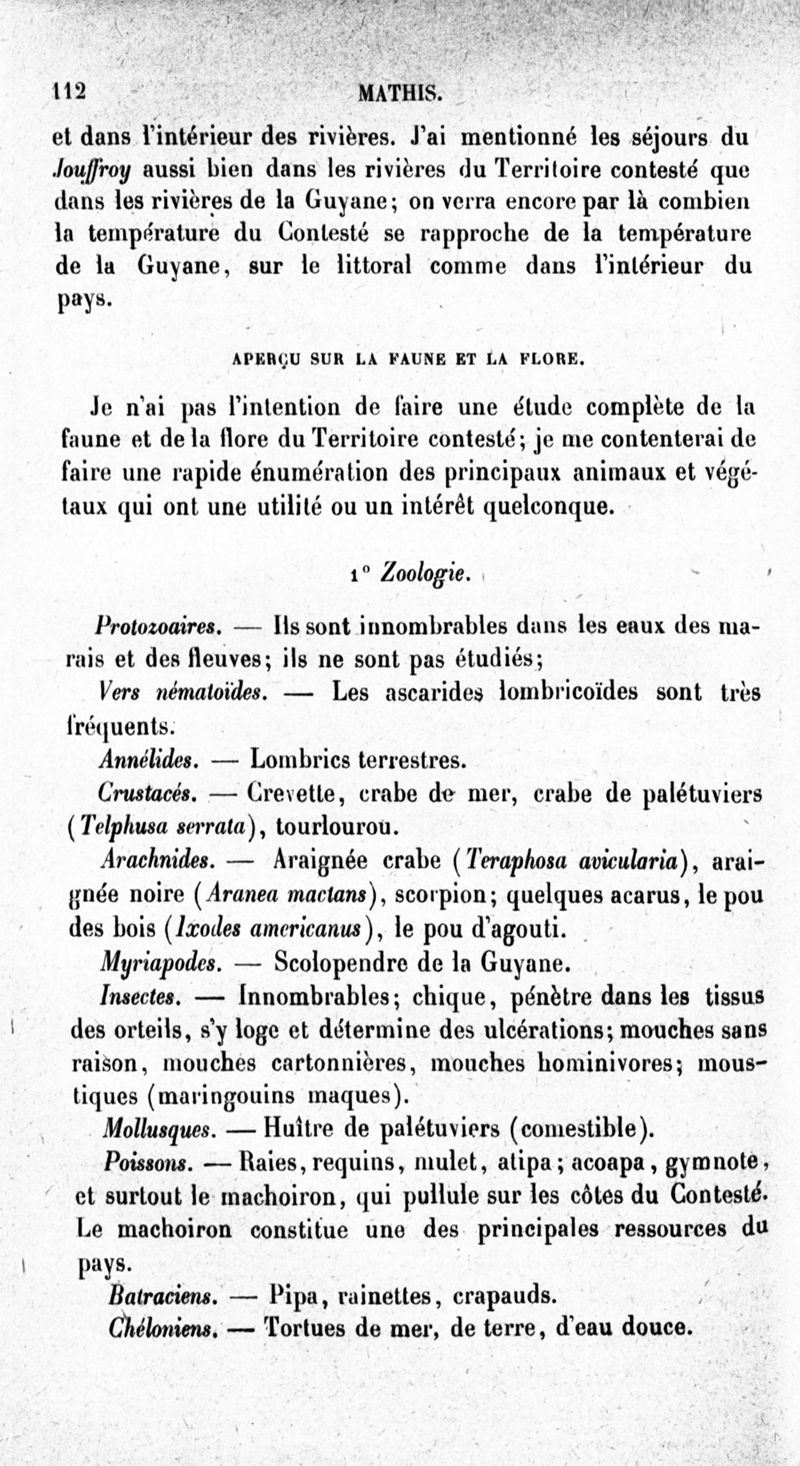 112 MATHIS.

et dans l'intérieur des rivières. J'ai mentionné les séjours du Jouffroy aussi bien dans les rivières du Territoire contesté que dans les rivières de la Guyane; on verra encore par là combien la température du Contesté se rapproche de la température de la Guyane, sur le littoral comme dans l'intérieur du pays.

APERÇU SUR LA FAUNE ET LA FLORE.

Je n'ai pas l'intention de faire une étude complète de la faune et de la flore du Territoire contesté; je me contenterai de faire une rapide énumération des principaux animaux et végétaux qui ont une utilité ou un intérêt quelconque.

1° Zoologie.

Protozoaires. — Ils sont innombrables dans les eaux des marais et des fleuves; ils ne sont pas étudiés;

Vers nématoïdes. — Les ascarides lombricoïdes sont très fréquents.

Annélides. — Lombrics terrestres.

Crustacés. — Crevette, crabe de mer, crabe de palétuviers (Telphusa serrata), tourlourou.

Arachnides. — Araignée crabe (Teraphosa avicularia), araignée noire (Aranea mactans), scorpion; quelques acarus, le pou des bois (Ixodes americanus), le pou d'agouti.

Myriapodes. — Scolopendre de la Guyane.

Insectes. — Innombrables; chique, pénètre dans les tissus des orteils, s'y loge et détermine des ulcérations; mouches sans raison, mouches cartonnières, mouches hominivores; moustiques (maringouins maques).

Mollusques. — Huître de palétuviers (comestible).

Poissons. — Raies, requins, mulet, atipa; acoapa, gymnote, et surtout le machoiron, qui pullule sur les côtes du Contesté. Le machoiron constitue une des principales ressources du pays.

Batraciens. — Pipa, rainettes, crapauds.

Chéloniens. — Tortues de mer, de terre, d'eau douce.